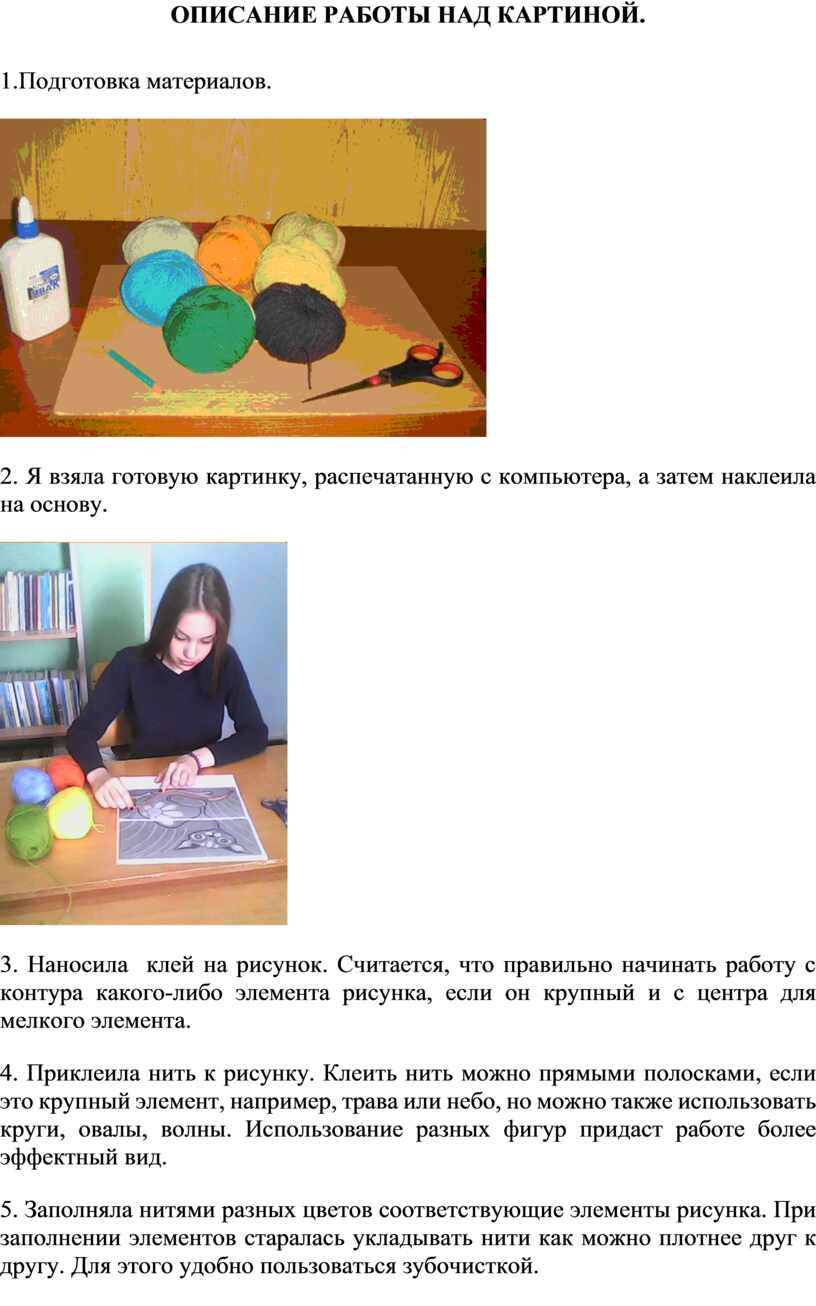 ОПИСАНИЕ РАБОТЫ НАД КАРТИНОЙ.

1.Подготовка материалов.

2. Я взяла готовую картинку, распечатанную с компьютера, а затем наклеила на основу.

3. Наносила клей на рисунок. Считается, что правильно начинать работу с контура какого-либо элемента рисунка, если он крупный и с центра для мелкого элемента.

4. Приклеила нить к рисунку. Клеить нить можно прямыми полосками, если это крупный элемент, например, трава или небо, но можно также использовать круги, овалы, волны. Использование разных фигур придаст работе более эффектный вид.

5. Заполняла нитями разных цветов соответствующие элементы рисунка. При заполнении элементов старалась укладывать нити как можно плотнее друг к другу. Для этого удобно пользоваться зубочисткой.